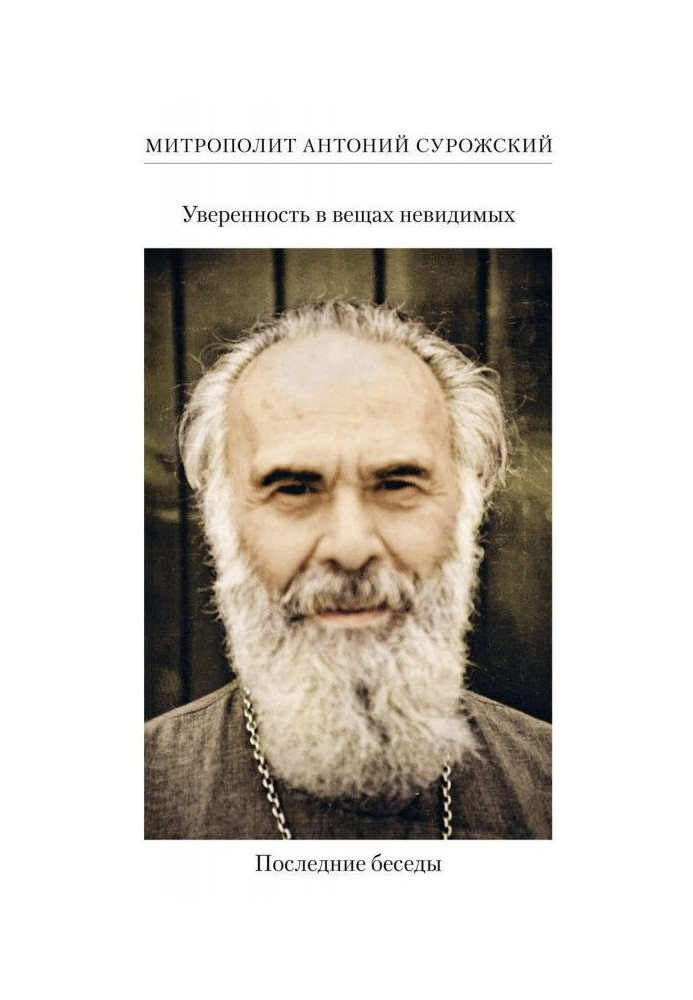 МИТРОПОЛИТ АНТОНИЙ СУРОЖСКИЙ

Уверенность в вещах невидимых

Последние беседы